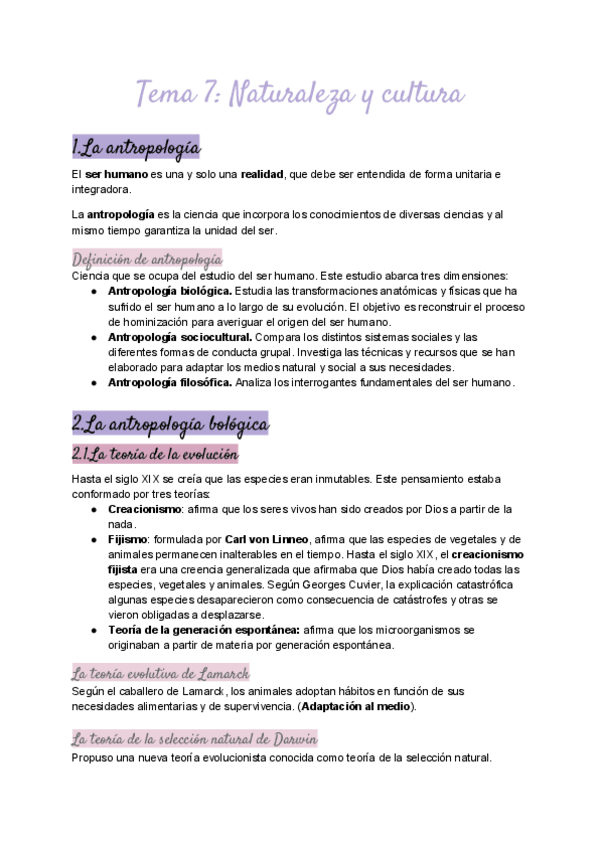 Tema 7: Naturaleza y cultura

1.La antropología

El ser humano es una y solo una realidad, que debe ser entendida de forma unitaria e integradora.

La antropología es la ciencia que incorpora los conocimientos de diversas ciencias y al mismo tiempo garantiza la unidad del ser.

Definición de antropología
Ciencia que se ocupa del estudio del ser humano. Este estudio abarca tres dimensiones:
● Antropología biológica. Estudia las transformaciones anatómicas y físicas que ha sufrido el ser humano a lo largo de su evolución. El objetivo es reconstruir el proceso de hominización para averiguar el origen del ser humano.
● Antropología sociocultural. Compara los distintos sistemas sociales y las diferentes formas de conducta grupal. Investiga las técnicas y recursos que se han elaborado para adaptar los medios natural y social a sus necesidades.
● Antropología filosófica. Analiza los interrogantes fundamentales del ser humano.

2.La antropología bológica

2.1.La teoría de la evolución

Hasta el siglo XIX se creía que las especies eran inmutables. Este pensamiento estaba conformado por tres teorías:
● Creacionismo: afirma que los seres vivos han sido creados por Dios a partir de la nada.
● Fijismo: formulada por Carl von Linneo, afirma que las especies de vegetales y de animales permanecen inalterables en el tiempo. Hasta el siglo XIX, el creacionismo fijista era una creencia generalizada que afirmaba que Dios había creado todas las especies, vegetales y animales. Según Georges Cuvier, la explicación catastrófica algunas especies desaparecieron como consecuencia de catástrofes y otras se vieron obligadas a desplazarse.
● Teoría de la generación espontánea: afirma que los microorganismos se originaban a partir de materia por generación espontánea.

La teoría evolutiva de Lamarck
Según el caballero de Lamarck, los animales adoptan hábitos en función de sus necesidades alimentarias y de supervivencia. (Adaptación al medio).

La teoría de la selección natural de Darwin
Propuso una nueva teoría evolucionista conocida como teoría de la selección natural.